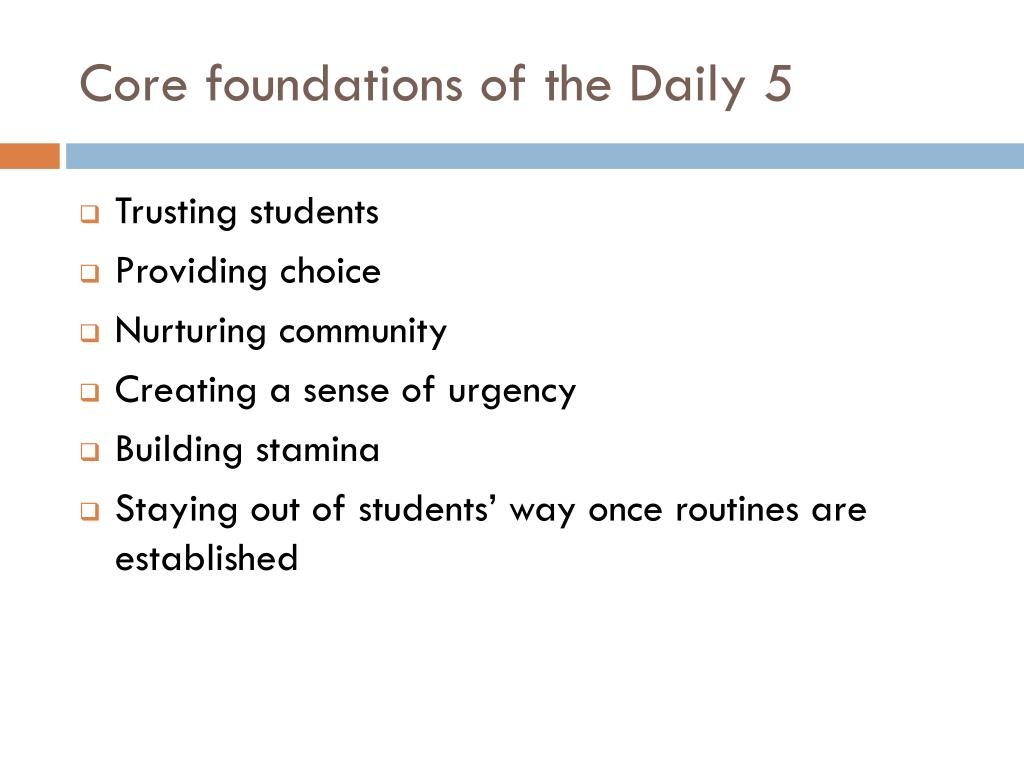 Core foundations of the Daily 5

- Trusting students
- Providing choice
- Nurturing community
- Creating a sense of urgency
- Building stamina
- Staying out of students' way once routines are established